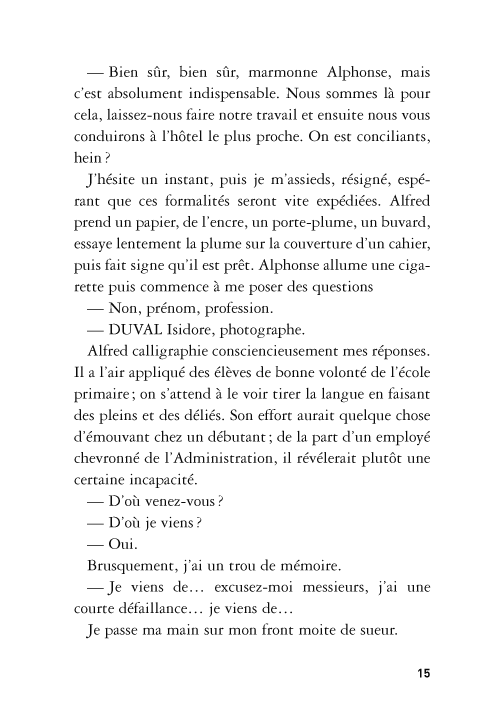 — Bien sûr, bien sûr, marmonne Alphonse, mais c'est absolument indispensable. Nous sommes là pour cela, laissez-nous faire notre travail et ensuite nous vous conduirons à l'hôtel le plus proche. On est conciliants, hein ?

J'hésite un instant, puis je m'assieds, résigné, espérant que ces formalités seront vite expédiées. Alfred prend un papier, de l'encre, un porte-plume, un buvard, essaye lentement la plume sur la couverture d'un cahier, puis fait signe qu'il est prêt. Alphonse allume une cigarette puis commence à me poser des questions

— Non, prénom, profession.

— DUVAL Isidore, photographe.

Alfred calligraphie consciencieusement mes réponses. Il a l'air appliqué des élèves de bonne volonté de l'école primaire ; on s'attend à le voir tirer la langue en faisant des pleins et des déliés. Son effort aurait quelque chose d'émouvant chez un débutant ; de la part d'un employé chevronné de l'Administration, il révélerait plutôt une certaine incapacité.

— D'où venez-vous ?

— D'où je viens ?

— Oui.

Brusquement, j'ai un trou de mémoire.

— Je viens de… excusez-moi messieurs, j'ai une courte défaillance… je viens de…

Je passe ma main sur mon front moite de sueur.

15